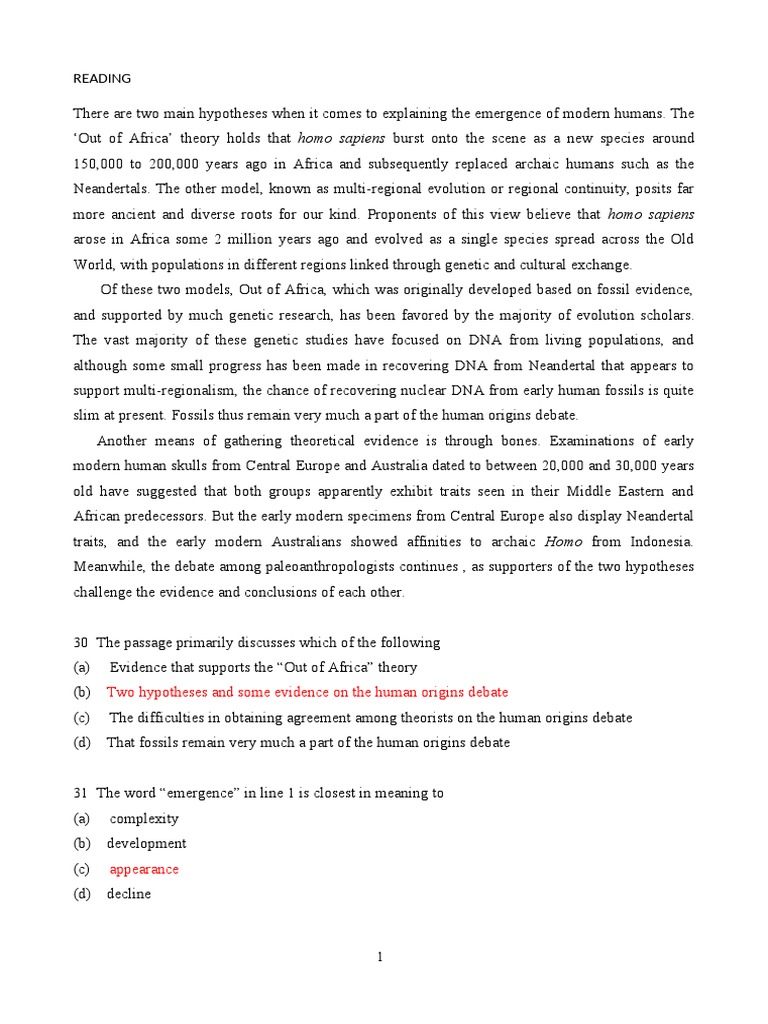 READING

There are two main hypotheses when it comes to explaining the emergence of modern humans. The 'Out of Africa' theory holds that homo sapiens burst onto the scene as a new species around 150,000 to 200,000 years ago in Africa and subsequently replaced archaic humans such as the Neandertals. The other model, known as multi-regional evolution or regional continuity, posits far more ancient and diverse roots for our kind. Proponents of this view believe that homo sapiens arose in Africa some 2 million years ago and evolved as a single species spread across the Old World, with populations in different regions linked through genetic and cultural exchange.

Of these two models, Out of Africa, which was originally developed based on fossil evidence, and supported by much genetic research, has been favored by the majority of evolution scholars. The vast majority of these genetic studies have focused on DNA from living populations, and although some small progress has been made in recovering DNA from Neandertal that appears to support multi-regionalism, the chance of recovering nuclear DNA from early human fossils is quite slim at present. Fossils thus remain very much a part of the human origins debate.

Another means of gathering theoretical evidence is through bones. Examinations of early modern human skulls from Central Europe and Australia dated to between 20,000 and 30,000 years old have suggested that both groups apparently exhibit traits seen in their Middle Eastern and African predecessors. But the early modern specimens from Central Europe also display Neandertal traits, and the early modern Australians showed affinities to archaic Homo from Indonesia. Meanwhile, the debate among paleoanthropologists continues , as supporters of the two hypotheses challenge the evidence and conclusions of each other.

30 The passage primarily discusses which of the following
(a) Evidence that supports the "Out of Africa" theory
(b) Two hypotheses and some evidence on the human origins debate
(c) The difficulties in obtaining agreement among theorists on the human origins debate
(d) That fossils remain very much a part of the human origins debate

31 The word "emergence" in line 1 is closest in meaning to
(a) complexity
(b) development
(c) appearance
(d) decline

1